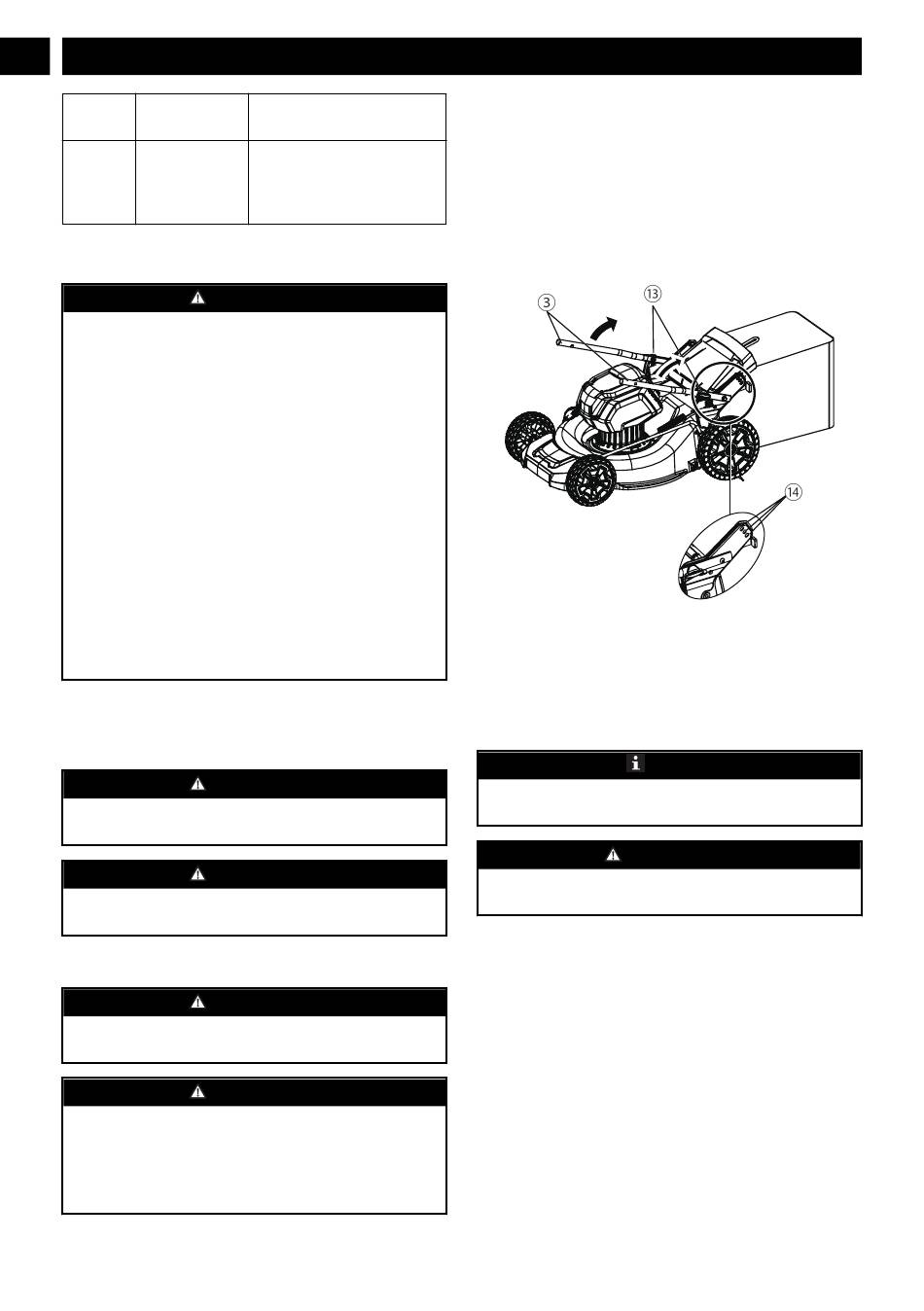 3

13

14